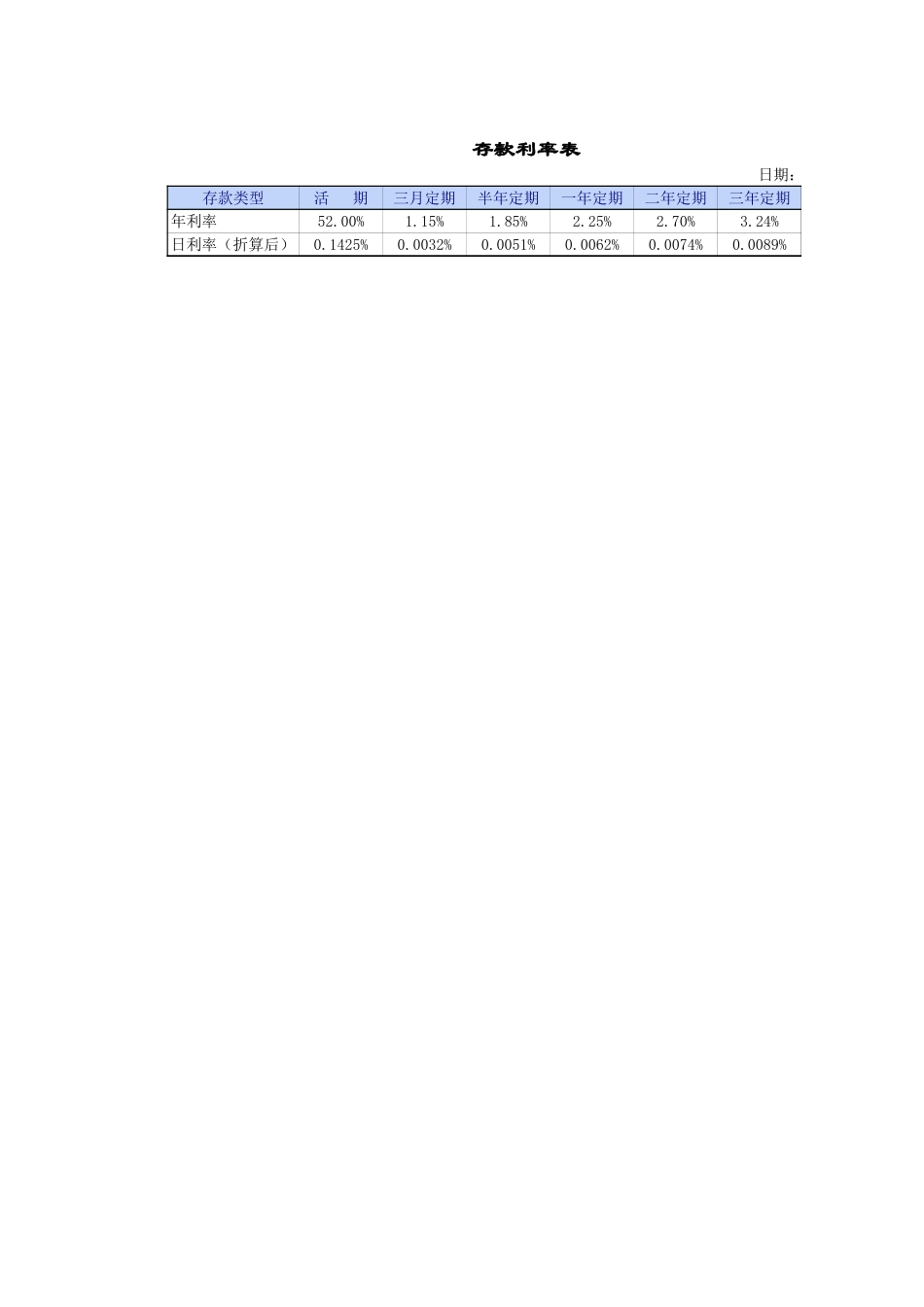 存款利率表

日期：

| 存款类型 | 活　期 | 三月定期 | 半年定期 | 一年定期 | 二年定期 | 三年定期 |
|---|---|---|---|---|---|---|
| 年利率 | 52.00% | 1.15% | 1.85% | 2.25% | 2.70% | 3.24% |
| 日利率（折算后） | 0.1425% | 0.0032% | 0.0051% | 0.0062% | 0.0074% | 0.0089% |